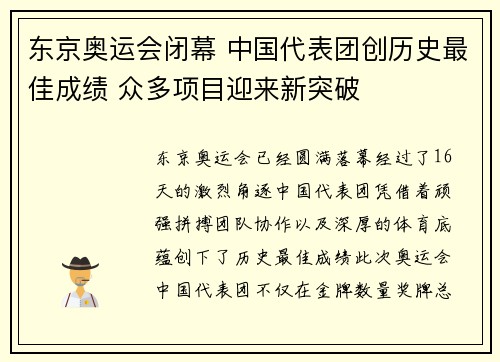 东京奥运会闭幕 中国代表团创历史最佳成绩 众多项目迎来新突破

东京奥运会已经圆满落幕经过了16天的激烈角逐中国代表团凭借着顽强拼搏团队协作以及深厚的体育底蕴创下了历史最佳成绩此次奥运会中国代表团不仅在金牌数量奖牌总